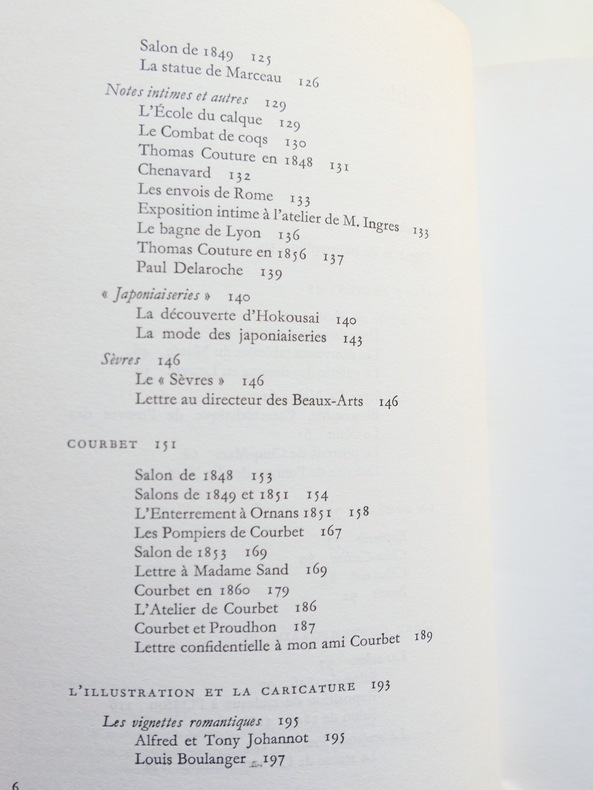 Salon de 1849 125
La statue de Marceau 126

Notes intimes et autres 129
L'École du calque 129
Le Combat de coqs 130
Thomas Couture en 1848 131
Chenavard 132
Les envois de Rome 133
Exposition intime à l'atelier de M. Ingres 133
Le bagne de Lyon 136
Thomas Couture en 1856 137
Paul Delaroche 139

« Japoniaiseries » 140
La découverte d'Hokousai 140
La mode des japoniaiseries 143

Sèvres 146
Le « Sèvres » 146
Lettre au directeur des Beaux-Arts 146

COURBET 151

Salon de 1848 153
Salons de 1849 et 1851 154
L'Enterrement à Ornans 1851 158
Les Pompiers de Courbet 167
Salon de 1853 169
Lettre à Madame Sand 169
Courbet en 1860 179
L'Atelier de Courbet 186
Courbet et Proudhon 187
Lettre confidentielle à mon ami Courbet 189

L'ILLUSTRATION ET LA CARICATURE 193

Les vignettes romantiques 195
Alfred et Tony Johannot 195
Louis Boulanger 197

6